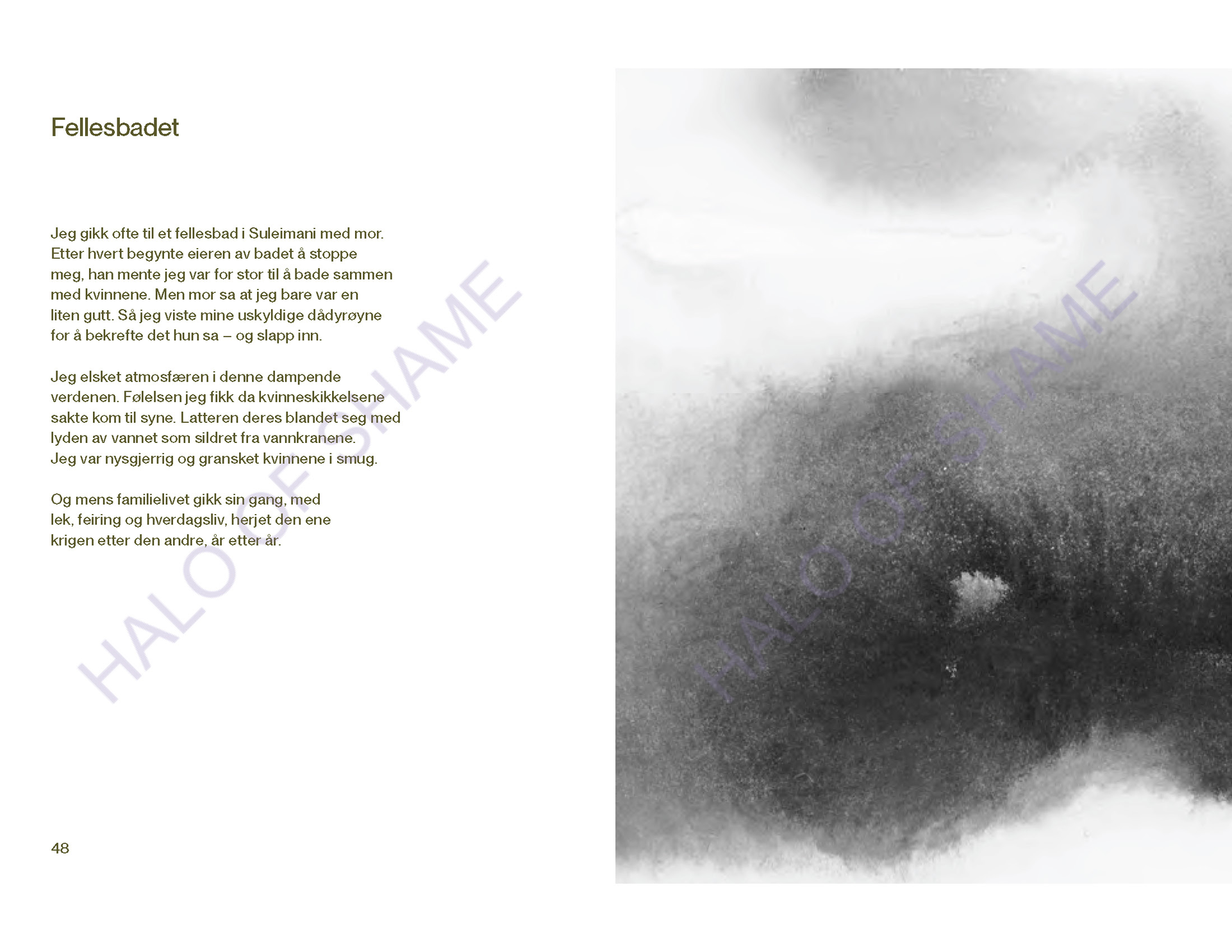 Fellesbadet

Jeg gikk ofte til et fellesbad i Suleimani med mor. Etter hvert begynte eieren av badet å stoppe meg, han mente jeg var for stor til å bade sammen med kvinnene. Men mor sa at jeg bare var en liten gutt. Så jeg viste mine uskyldige dådyrøyne for å bekrefte det hun sa – og slapp inn.

Jeg elsket atmosfæren i denne dampende verdenen. Følelsen jeg fikk da kvinneskikkelsene sakte kom til syne. Latteren deres blandet seg med lyden av vannet som sildret fra vannkranene. Jeg var nysgjerrig og gransket kvinnene i smug.

Og mens familielivet gikk sin gang, med lek, feiring og hverdagsliv, herjet den ene krigen etter den andre, år etter år.

48

HALO OF SHAME